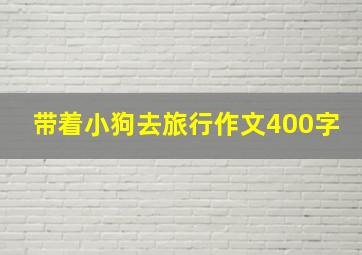 带着小狗去旅行作文400字